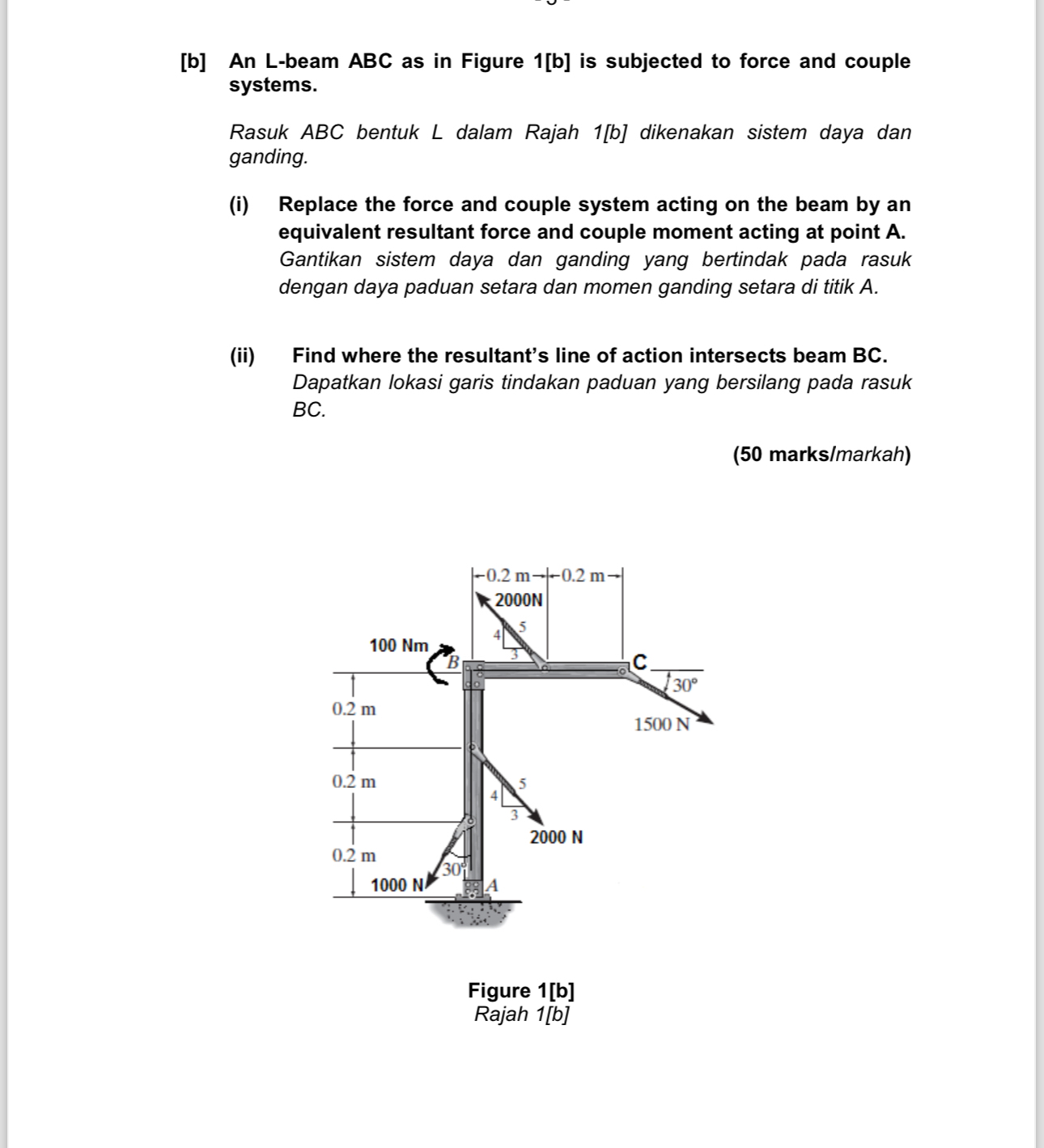 [b] An L-beam ABC as in Figure 1[b] is subjected to force and couple systems.

Rasuk ABC bentuk L dalam Rajah 1[b] dikenakan sistem daya dan ganding.

(i) Replace the force and couple system acting on the beam by an equivalent resultant force and couple moment acting at point A.
Gantikan sistem daya dan ganding yang bertindak pada rasuk dengan daya paduan setara dan momen ganding setara di titik A.

(ii) Find where the resultant's line of action intersects beam BC.
Dapatkan lokasi garis tindakan paduan yang bersilang pada rasuk BC.

(50 marks/markah)

0.2 m
0.2 m
2000N
5
4
3
100 Nm
B
C
30°
1500 N
0.2 m
0.2 m
5
4
3
2000 N
0.2 m
30°
1000 N
A

Figure 1[b]
Rajah 1[b]